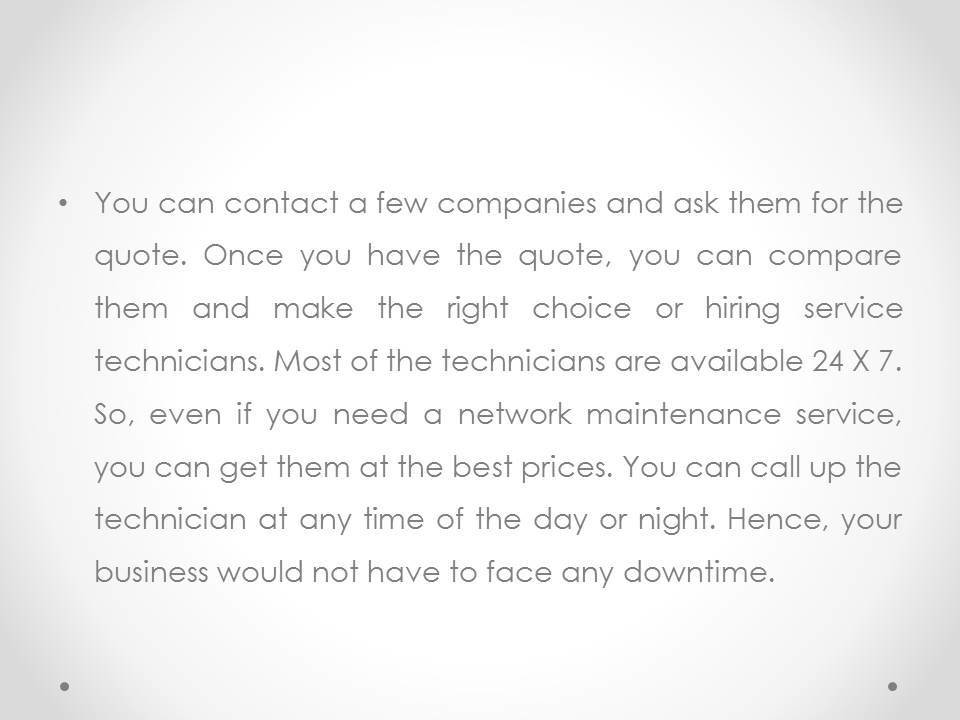 • You can contact a few companies and ask them for the quote. Once you have the quote, you can compare them and make the right choice or hiring service technicians. Most of the technicians are available 24 X 7. So, even if you need a network maintenance service, you can get them at the best prices. You can call up the technician at any time of the day or night. Hence, your business would not have to face any downtime.